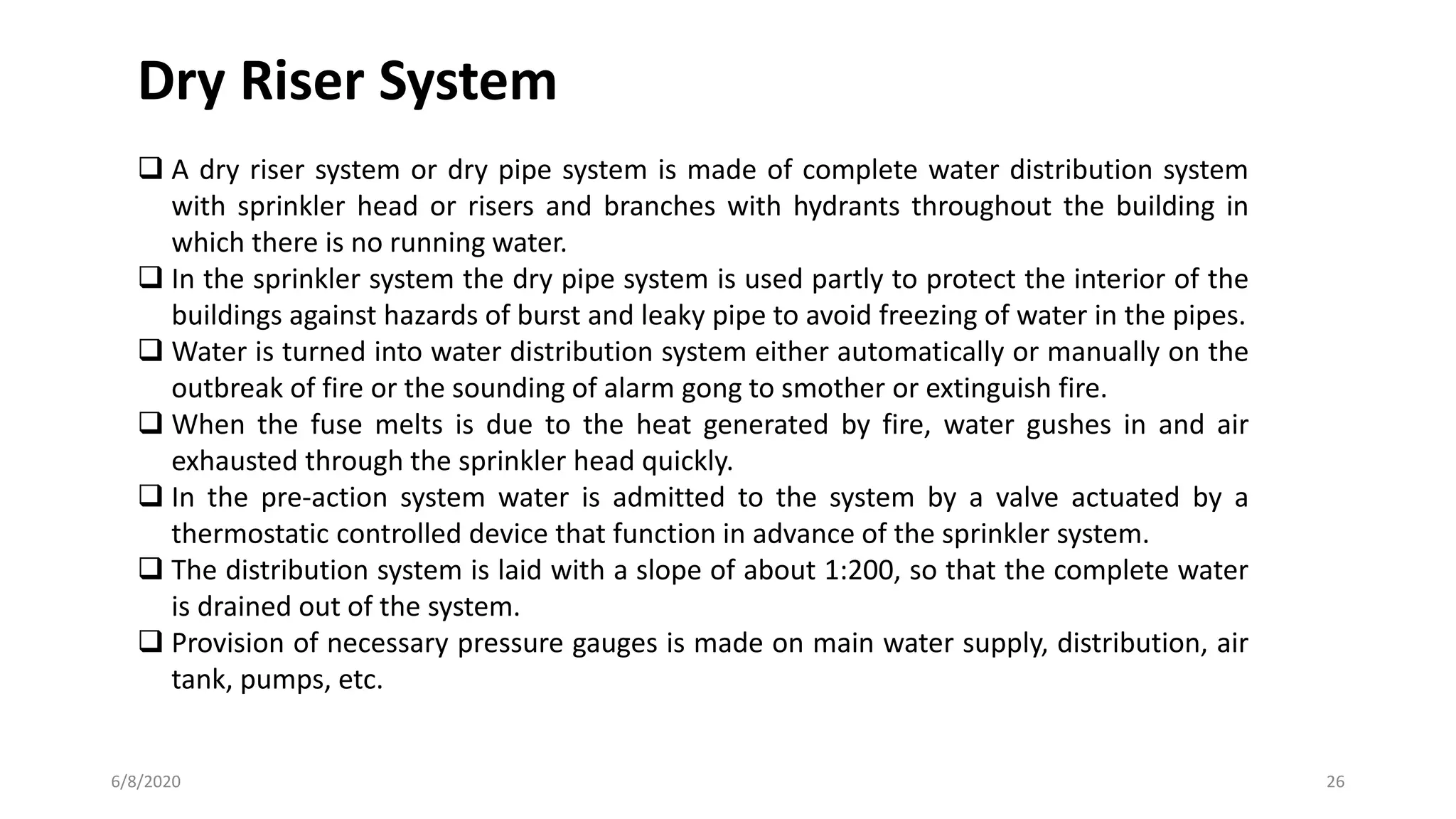 Dry Riser System

❑ A dry riser system or dry pipe system is made of complete water distribution system with sprinkler head or risers and branches with hydrants throughout the building in which there is no running water.
❑ In the sprinkler system the dry pipe system is used partly to protect the interior of the buildings against hazards of burst and leaky pipe to avoid freezing of water in the pipes.
❑ Water is turned into water distribution system either automatically or manually on the outbreak of fire or the sounding of alarm gong to smother or extinguish fire.
❑ When the fuse melts is due to the heat generated by fire, water gushes in and air exhausted through the sprinkler head quickly.
❑ In the pre-action system water is admitted to the system by a valve actuated by a thermostatic controlled device that function in advance of the sprinkler system.
❑ The distribution system is laid with a slope of about 1:200, so that the complete water is drained out of the system.
❑ Provision of necessary pressure gauges is made on main water supply, distribution, air tank, pumps, etc.

6/8/2020

26